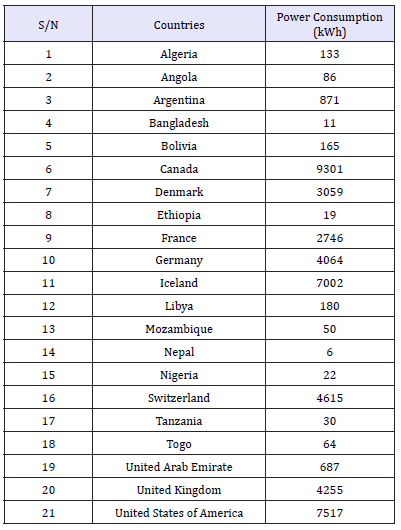 | S/N | Countries | Power Consumption (kWh) |
|---|---|---|
| 1 | Algeria | 133 |
| 2 | Angola | 86 |
| 3 | Argentina | 871 |
| 4 | Bangladesh | 11 |
| 5 | Bolivia | 165 |
| 6 | Canada | 9301 |
| 7 | Denmark | 3059 |
| 8 | Ethiopia | 19 |
| 9 | France | 2746 |
| 10 | Germany | 4064 |
| 11 | Iceland | 7002 |
| 12 | Libya | 180 |
| 13 | Mozambique | 50 |
| 14 | Nepal | 6 |
| 15 | Nigeria | 22 |
| 16 | Switzerland | 4615 |
| 17 | Tanzania | 30 |
| 18 | Togo | 64 |
| 19 | United Arab Emirate | 687 |
| 20 | United Kingdom | 4255 |
| 21 | United States of America | 7517 |